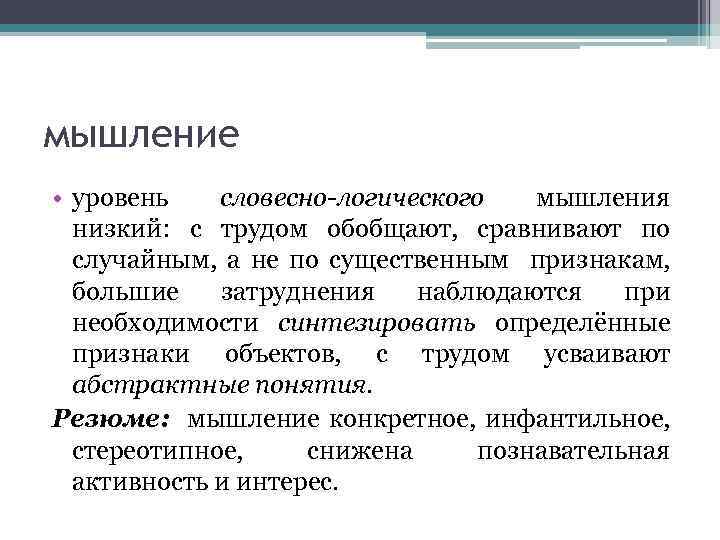 мышление

• уровень словесно-логического мышления низкий: с трудом обобщают, сравнивают по случайным, а не по существенным признакам, большие затруднения наблюдаются при необходимости синтезировать определённые признаки объектов, с трудом усваивают абстрактные понятия.

Резюме: мышление конкретное, инфантильное, стереотипное, снижена познавательная активность и интерес.